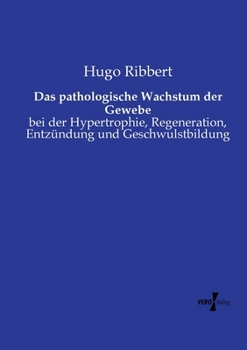 Hugo Ribbert

Das pathologische Wachstum der Gewebe

bei der Hypertrophie, Regeneration, Entzündung und Geschwulstbildung

VERO Verlag